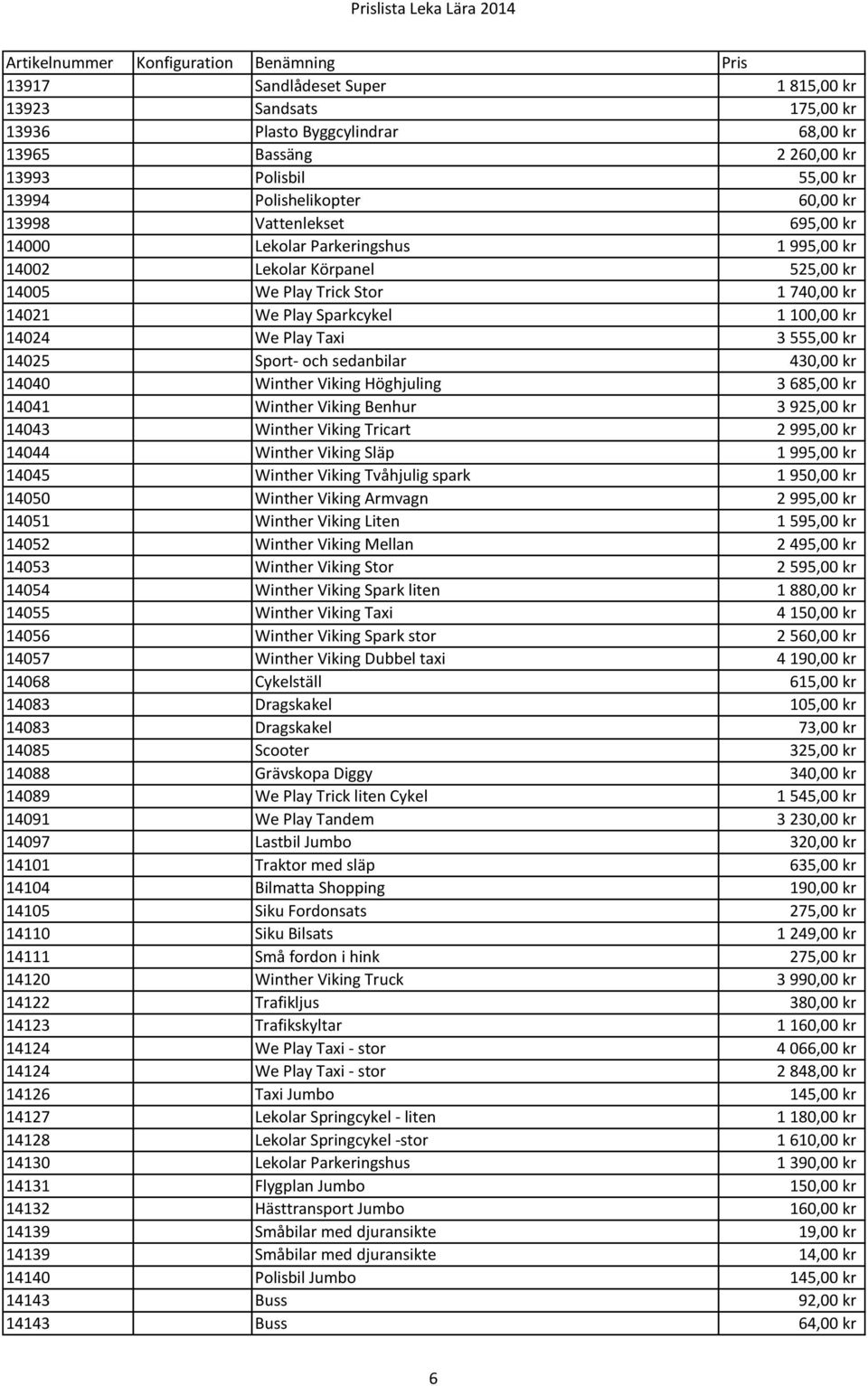 Prislista Leka Lära 2014

| Artikelnummer | Konfiguration | Benämning | Pris |
|---|---|---|---|
| 13917 | | Sandlådeset Super | 1 815,00 kr |
| 13923 | | Sandsats | 175,00 kr |
| 13936 | | Plasto Byggcylindrar | 68,00 kr |
| 13965 | | Bassäng | 2 260,00 kr |
| 13993 | | Polisbil | 55,00 kr |
| 13994 | | Polishelikopter | 60,00 kr |
| 13998 | | Vattenlekset | 695,00 kr |
| 14000 | | Lekolar Parkeringshus | 1 995,00 kr |
| 14002 | | Lekolar Körpanel | 525,00 kr |
| 14005 | | We Play Trick Stor | 1 740,00 kr |
| 14021 | | We Play Sparkcykel | 1 100,00 kr |
| 14024 | | We Play Taxi | 3 555,00 kr |
| 14025 | | Sport- och sedanbilar | 430,00 kr |
| 14040 | | Winther Viking Höghjuling | 3 685,00 kr |
| 14041 | | Winther Viking Benhur | 3 925,00 kr |
| 14043 | | Winther Viking Tricart | 2 995,00 kr |
| 14044 | | Winther Viking Släp | 1 995,00 kr |
| 14045 | | Winther Viking Tvåhjulig spark | 1 950,00 kr |
| 14050 | | Winther Viking Armvagn | 2 995,00 kr |
| 14051 | | Winther Viking Liten | 1 595,00 kr |
| 14052 | | Winther Viking Mellan | 2 495,00 kr |
| 14053 | | Winther Viking Stor | 2 595,00 kr |
| 14054 | | Winther Viking Spark liten | 1 880,00 kr |
| 14055 | | Winther Viking Taxi | 4 150,00 kr |
| 14056 | | Winther Viking Spark stor | 2 560,00 kr |
| 14057 | | Winther Viking Dubbel taxi | 4 190,00 kr |
| 14068 | | Cykelställ | 615,00 kr |
| 14083 | | Dragskakel | 105,00 kr |
| 14083 | | Dragskakel | 73,00 kr |
| 14085 | | Scooter | 325,00 kr |
| 14088 | | Grävskopa Diggy | 340,00 kr |
| 14089 | | We Play Trick liten Cykel | 1 545,00 kr |
| 14091 | | We Play Tandem | 3 230,00 kr |
| 14097 | | Lastbil Jumbo | 320,00 kr |
| 14101 | | Traktor med släp | 635,00 kr |
| 14104 | | Bilmatta Shopping | 190,00 kr |
| 14105 | | Siku Fordonsats | 275,00 kr |
| 14110 | | Siku Bilsats | 1 249,00 kr |
| 14111 | | Små fordon i hink | 275,00 kr |
| 14120 | | Winther Viking Truck | 3 990,00 kr |
| 14122 | | Trafikljus | 380,00 kr |
| 14123 | | Trafikskyltar | 1 160,00 kr |
| 14124 | | We Play Taxi - stor | 4 066,00 kr |
| 14124 | | We Play Taxi - stor | 2 848,00 kr |
| 14126 | | Taxi Jumbo | 145,00 kr |
| 14127 | | Lekolar Springcykel - liten | 1 180,00 kr |
| 14128 | | Lekolar Springcykel -stor | 1 610,00 kr |
| 14130 | | Lekolar Parkeringshus | 1 390,00 kr |
| 14131 | | Flygplan Jumbo | 150,00 kr |
| 14132 | | Hästtransport Jumbo | 160,00 kr |
| 14139 | | Småbilar med djuransikte | 19,00 kr |
| 14139 | | Småbilar med djuransikte | 14,00 kr |
| 14140 | | Polisbil Jumbo | 145,00 kr |
| 14143 | | Buss | 92,00 kr |
| 14143 | | Buss | 64,00 kr |

6